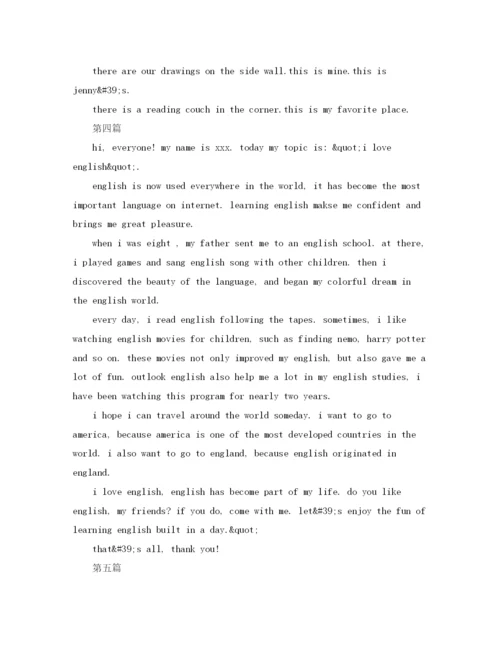 there are our drawings on the side wall.this is mine.this is jenny&#39;s.

there is a reading couch in the corner.this is my favorite place.

第四篇

hi, everyone! my name is xxx. today my topic is: &quot;i love english&quot;.

english is now used everywhere in the world, it has become the most important language on internet. learning english makse me confident and brings me great pleasure.

when i was eight , my father sent me to an english school. at there, i played games and sang english song with other children. then i discovered the beauty of the language, and began my colorful dream in the english world.

every day, i read english following the tapes. sometimes, i like watching english movies for children, such as finding nemo, harry potter and so on. these movies not only improved my english, but also gave me a lot of fun. outlook english also help me a lot in my english studies, i have been watching this program for nearly two years.

i hope i can travel around the world someday. i want to go to america, because america is one of the most developed countries in the world. i also want to go to england, because english originated in england.

i love english, english has become part of my life. do you like english, my friends? if you do, come with me. let&#39;s enjoy the fun of learning english built in a day.&quot;

that&#39;s all, thank you!

第五篇